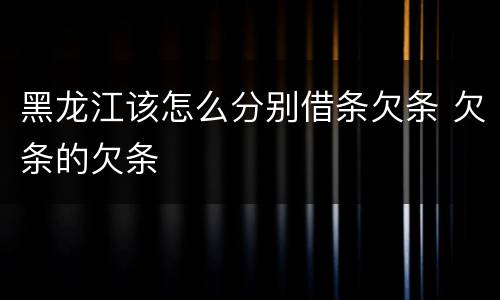 黑龙江该怎么分别借条欠条 欠条的欠条